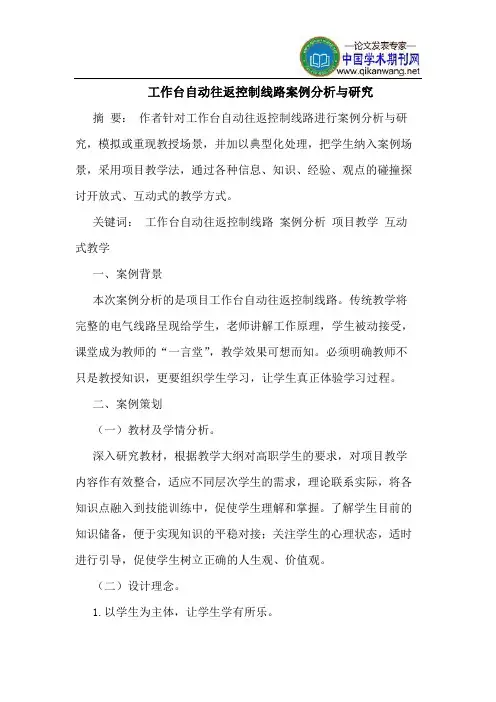 —论文发表专家—
中国学术期刊网
www.qikanwang.net

工作台自动往返控制线路案例分析与研究

摘 要： 作者针对工作台自动往返控制线路进行案例分析与研究，模拟或重现教授场景，并加以典型化处理，把学生纳入案例场景，采用项目教学法，通过各种信息、知识、经验、观点的碰撞探讨开放式、互动式的教学方式。

关键词： 工作台自动往返控制线路 案例分析 项目教学 互动式教学

一、案例背景

本次案例分析的是项目工作台自动往返控制线路。传统教学将完整的电气线路呈现给学生，老师讲解工作原理，学生被动接受，课堂成为教师的“一言堂”，教学效果可想而知。必须明确教师不只是教授知识，更要组织学生学习，让学生真正体验学习过程。

二、案例策划

（一）教材及学情分析。

深入研究教材，根据教学大纲对高职学生的要求，对项目教学内容作有效整合，适应不同层次学生的需求，理论联系实际，将各知识点融入到技能训练中，促使学生理解和掌握。了解学生目前的知识储备，便于实现知识的平稳对接；关注学生的心理状态，适时进行引导，促使学生树立正确的人生观、价值观。

（二）设计理念。

1. 以学生为主体，让学生学有所乐。